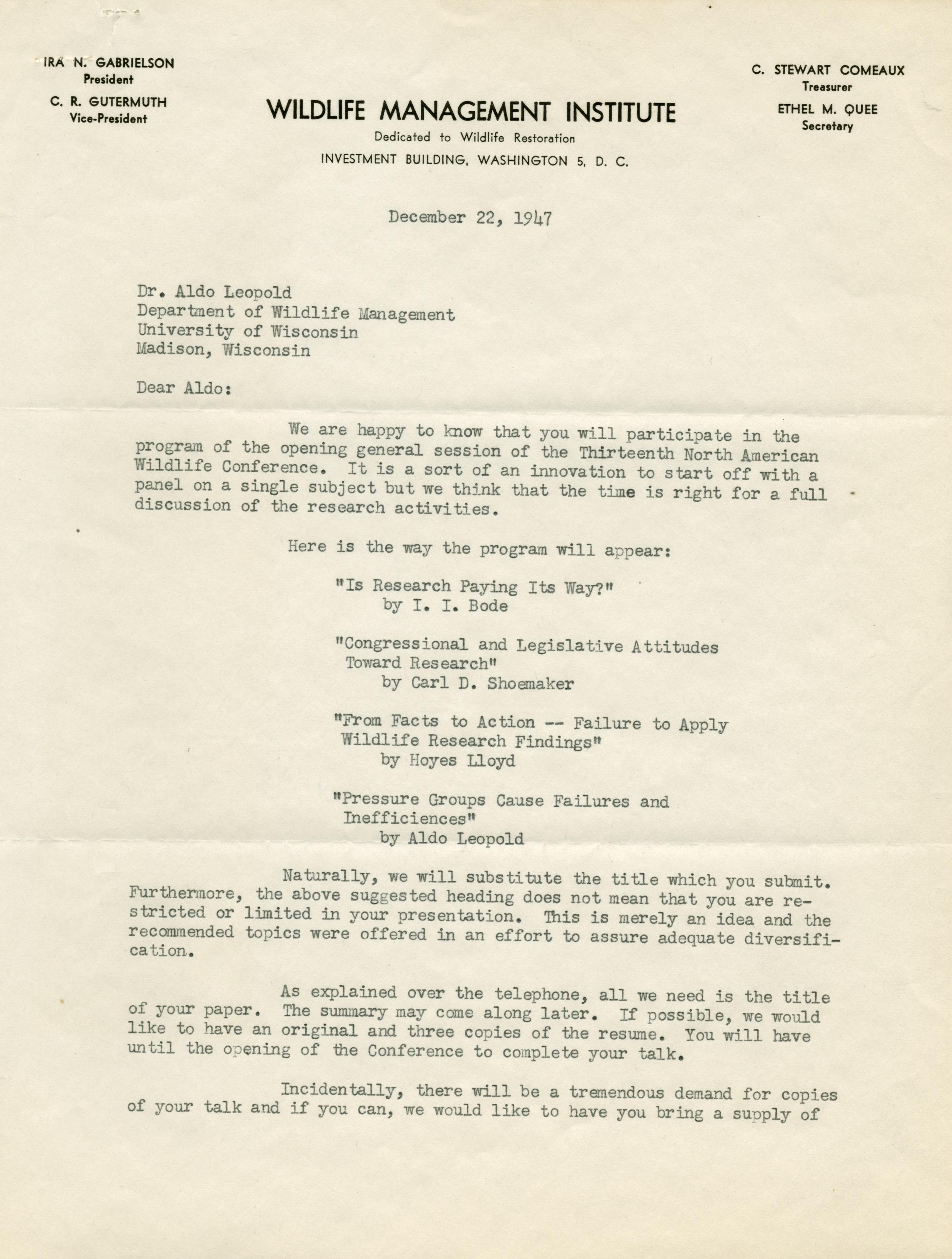 IRA N. GABRIELSON
President

C. R. GUTERMUTH
Vice-President

WILDLIFE MANAGEMENT INSTITUTE
Dedicated to Wildlife Restoration
INVESTMENT BUILDING, WASHINGTON 5, D. C.

C. STEWART COMEAUX
Treasurer

ETHEL M. QUEE
Secretary

December 22, 1947

Dr. Aldo Leopold
Department of Wildlife Management
University of Wisconsin
Madison, Wisconsin

Dear Aldo:

We are happy to know that you will participate in the program of the opening general session of the Thirteenth North American Wildlife Conference. It is a sort of an innovation to start off with a panel on a single subject but we think that the time is right for a full discussion of the research activities.

Here is the way the program will appear:

"Is Research Paying Its Way?"
by I. I. Bode

"Congressional and Legislative Attitudes Toward Research"
by Carl D. Shoemaker

"From Facts to Action -- Failure to Apply Wildlife Research Findings"
by Hoyes Lloyd

"Pressure Groups Cause Failures and Inefficiences"
by Aldo Leopold

Naturally, we will substitute the title which you submit. Furthermore, the above suggested heading does not mean that you are restricted or limited in your presentation. This is merely an idea and the recommended topics were offered in an effort to assure adequate diversification.

As explained over the telephone, all we need is the title of your paper. The summary may come along later. If possible, we would like to have an original and three copies of the resume. You will have until the opening of the Conference to complete your talk.

Incidentally, there will be a tremendous demand for copies of your talk and if you can, we would like to have you bring a supply of